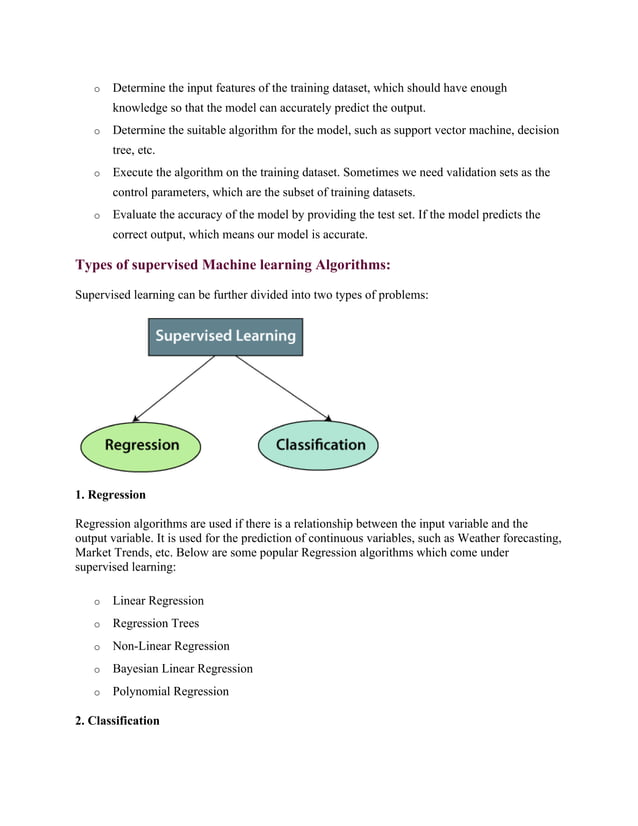 o Determine the input features of the training dataset, which should have enough knowledge so that the model can accurately predict the output.

o Determine the suitable algorithm for the model, such as support vector machine, decision tree, etc.

o Execute the algorithm on the training dataset. Sometimes we need validation sets as the control parameters, which are the subset of training datasets.

o Evaluate the accuracy of the model by providing the test set. If the model predicts the correct output, which means our model is accurate.

Types of supervised Machine learning Algorithms:

Supervised learning can be further divided into two types of problems:

Supervised Learning

Regression

Classification

1. Regression

Regression algorithms are used if there is a relationship between the input variable and the output variable. It is used for the prediction of continuous variables, such as Weather forecasting, Market Trends, etc. Below are some popular Regression algorithms which come under supervised learning:

o Linear Regression

o Regression Trees

o Non-Linear Regression

o Bayesian Linear Regression

o Polynomial Regression

2. Classification